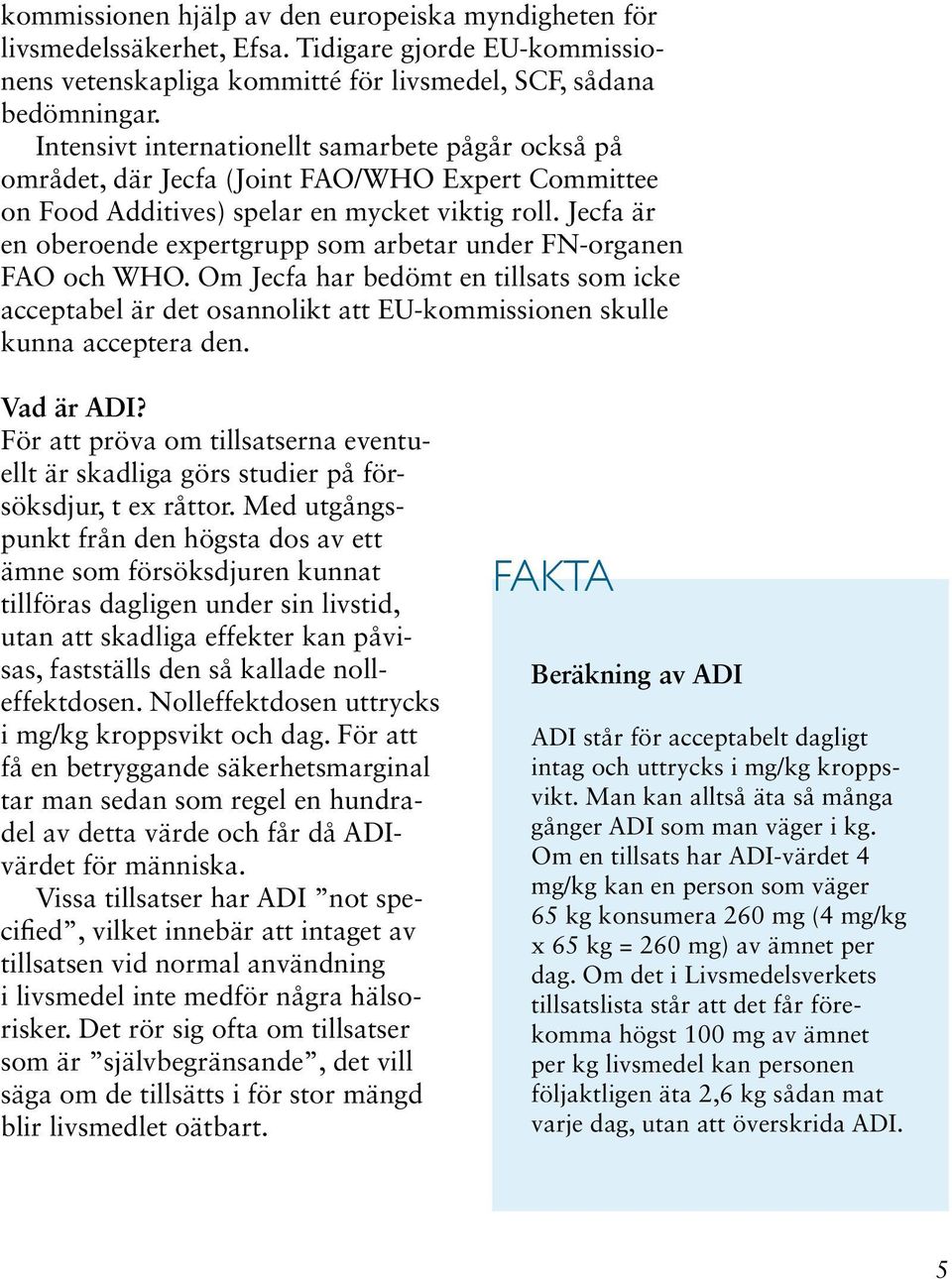 kommissionen hjälp av den europeiska myndigheten för livsmedelssäkerhet, Efsa. Tidigare gjorde EU-kommissionens vetenskapliga kommitté för livsmedel, SCF, sådana bedömningar.

Intensivt internationellt samarbete pågår också på området, där Jecfa (Joint FAO/WHO Expert Committee on Food Additives) spelar en mycket viktig roll. Jecfa är en oberoende expertgrupp som arbetar under FN-organen FAO och WHO. Om Jecfa har bedömt en tillsats som icke acceptabel är det osannolikt att EU-kommissionen skulle kunna acceptera den.

Vad är ADI?
För att pröva om tillsatserna eventuellt är skadliga görs studier på försöksdjur, t ex råttor. Med utgångspunkt från den högsta dos av ett ämne som försöksdjuren kunnat tillföras dagligen under sin livstid, utan att skadliga effekter kan påvisas, fastställs den så kallade nolleffektdosen. Nolleffektdosen uttrycks i mg/kg kroppsvikt och dag. För att få en betryggande säkerhetsmarginal tar man sedan som regel en hundradel av detta värde och får då ADI-värdet för människa.

Vissa tillsatser har ADI ”not specified”, vilket innebär att intaget av tillsatsen vid normal användning i livsmedel inte medför några hälsorisker. Det rör sig ofta om tillsatser som är ”självbegränsande”, det vill säga om de tillsätts i för stor mängd blir livsmedlet oätbart.

FAKTA

Beräkning av ADI

ADI står för acceptabelt dagligt intag och uttrycks i mg/kg kroppsvikt. Man kan alltså äta så många gånger ADI som man väger i kg. Om en tillsats har ADI-värdet 4 mg/kg kan en person som väger 65 kg konsumera 260 mg (4 mg/kg x 65 kg = 260 mg) av ämnet per dag. Om det i Livsmedelsverkets tillsatslista står att det får förekomma högst 100 mg av ämnet per kg livsmedel kan personen följaktligen äta 2,6 kg sådan mat varje dag, utan att överskrida ADI.

5